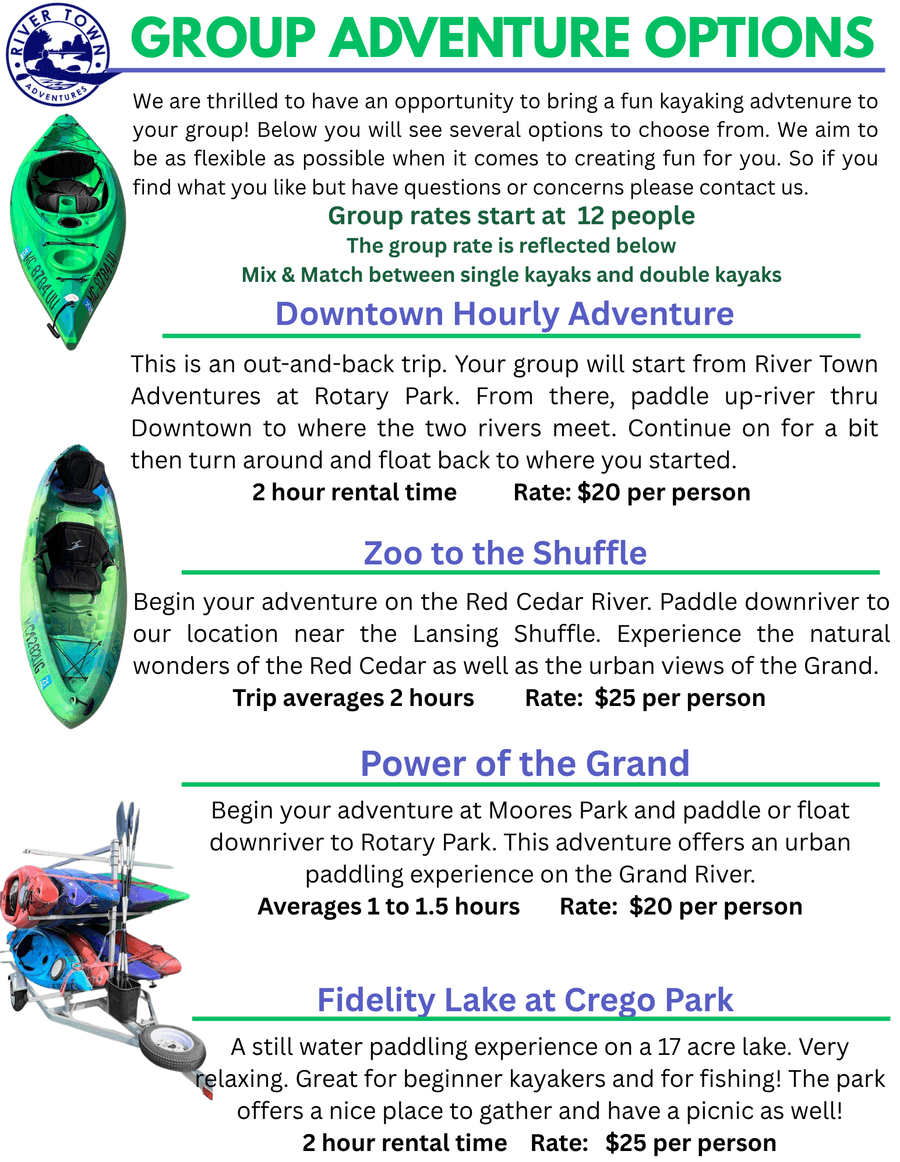 RIVER TOWN ADVENTURES

GROUP ADVENTURE OPTIONS

We are thrilled to have an opportunity to bring a fun kayaking advtenure to your group! Below you will see several options to choose from. We aim to be as flexible as possible when it comes to creating fun for you. So if you find what you like but have questions or concerns please contact us.

Group rates start at 12 people
The group rate is reflected below
Mix & Match between single kayaks and double kayaks

Downtown Hourly Adventure

This is an out-and-back trip. Your group will start from River Town Adventures at Rotary Park. From there, paddle up-river thru Downtown to where the two rivers meet. Continue on for a bit then turn around and float back to where you started.

2 hour rental time Rate: $20 per person

Zoo to the Shuffle

Begin your adventure on the Red Cedar River. Paddle downriver to our location near the Lansing Shuffle. Experience the natural wonders of the Red Cedar as well as the urban views of the Grand.

Trip averages 2 hours Rate: $25 per person

Power of the Grand

Begin your adventure at Moores Park and paddle or float downriver to Rotary Park. This adventure offers an urban paddling experience on the Grand River.

Averages 1 to 1.5 hours Rate: $20 per person

Fidelity Lake at Crego Park

A still water paddling experience on a 17 acre lake. Very relaxing. Great for beginner kayakers and for fishing! The park offers a nice place to gather and have a picnic as well!

2 hour rental time Rate: $25 per person